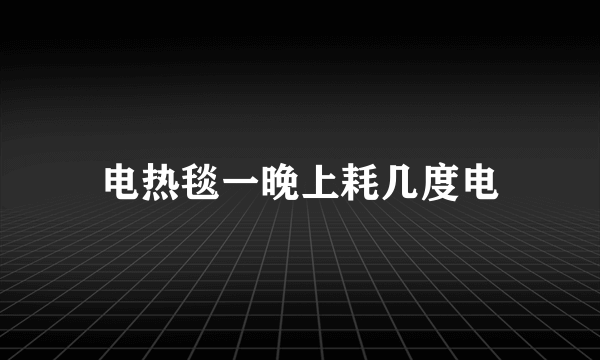 电热毯一晚上耗几度电